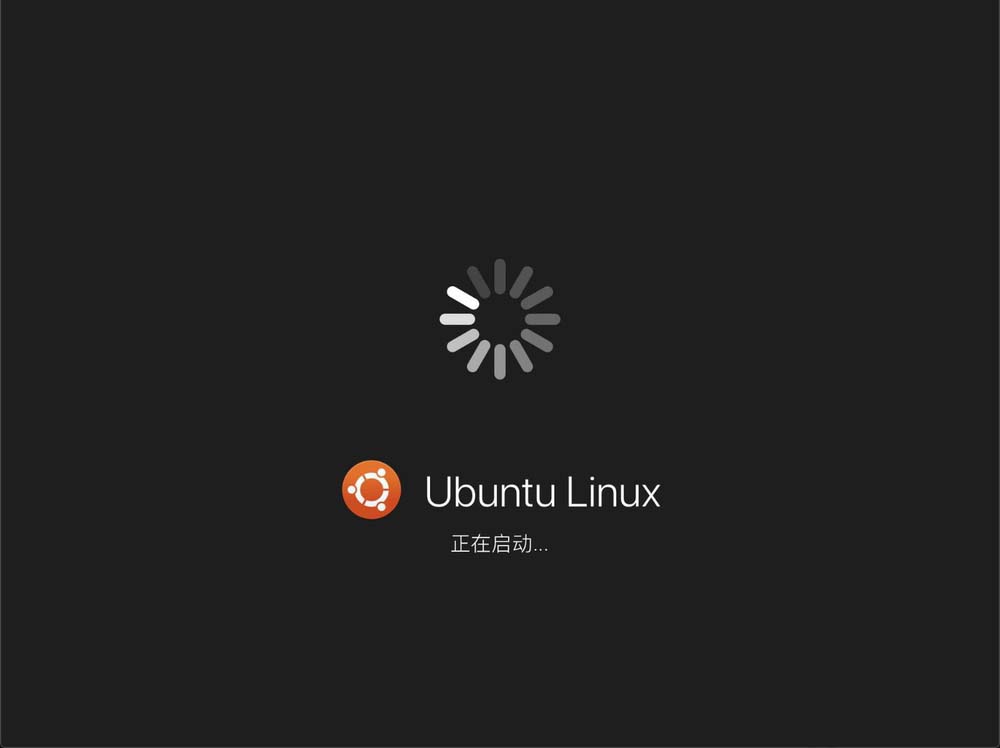 Ubuntu Linux

正在启动...